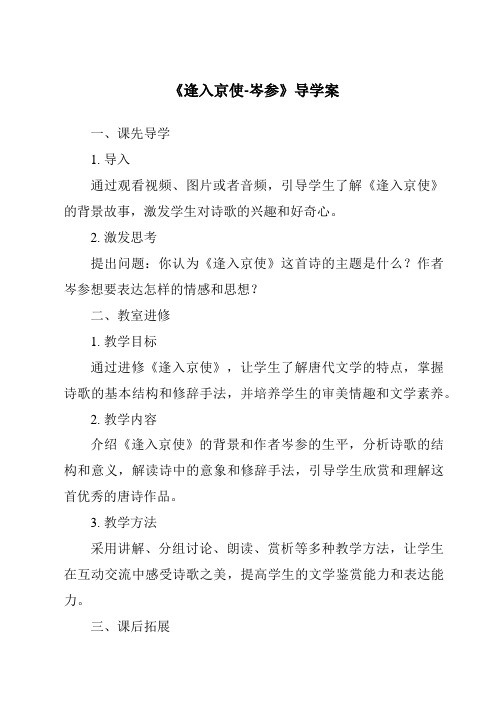 《逢入京使-岑参》导学案

一、课先导学

1. 导入

通过观看视频、图片或者音频，引导学生了解《逢入京使》的背景故事，激发学生对诗歌的兴趣和好奇心。

2. 激发思考

提出问题：你认为《逢入京使》这首诗的主题是什么？作者岑参想要表达怎样的情感和思想？

二、教室进修

1. 教学目标

通过进修《逢入京使》，让学生了解唐代文学的特点，掌握诗歌的基本结构和修辞手法，并培养学生的审美情趣和文学素养。

2. 教学内容

介绍《逢入京使》的背景和作者岑参的生平，分析诗歌的结构和意义，解读诗中的意象和修辞手法，引导学生欣赏和理解这首优秀的唐诗作品。

3. 教学方法

采用讲解、分组讨论、朗读、赏析等多种教学方法，让学生在互动交流中感受诗歌之美，提高学生的文学鉴赏能力和表达能力。

三、课后拓展